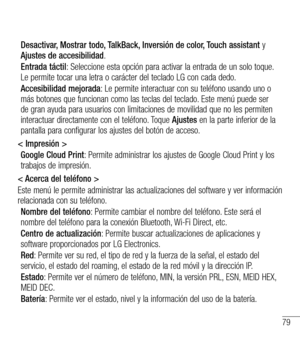 Desactivar, Mostrar todo, TalkBack, Inversión de color, Touch assistant y Ajustes de accesibilidad.

Entrada táctil: Seleccione esta opción para activar la entrada de un solo toque. Le permite tocar una letra o carácter del teclado LG con cada dedo.

Accesibilidad mejorada: Le permite interactuar con su teléfono usando uno o más botones que funcionan como las teclas del teclado. Este menú puede ser de gran ayuda para usuarios con limitaciones de movilidad que no les permiten interactuar directamente con el teléfono. Toque Ajustes en la parte inferior de la pantalla para configurar los ajustes del botón de acceso.

< Impresión >

Google Cloud Print: Permite administrar los ajustes de Google Cloud Print y los trabajos de impresión.

< Acerca del teléfono >

Este menú le permite administrar las actualizaciones del software y ver información relacionada con su teléfono.

Nombre del teléfono: Permite cambiar el nombre del teléfono. Este será el nombre del teléfono para la conexión Bluetooth, Wi-Fi Direct, etc.

Centro de actualización: Permite buscar actualizaciones de aplicaciones y software proporcionados por LG Electronics.

Red: Permite ver su red, el tipo de red y la fuerza de la señal, el estado del servicio, el estado del roaming, el estado de la red móvil y la dirección IP.

Estado: Permite ver el número de teléfono, MIN, la versión PRL, ESN, MEID HEX, MEID DEC.

Batería: Permite ver el estado, nivel y la información del uso de la batería.

79